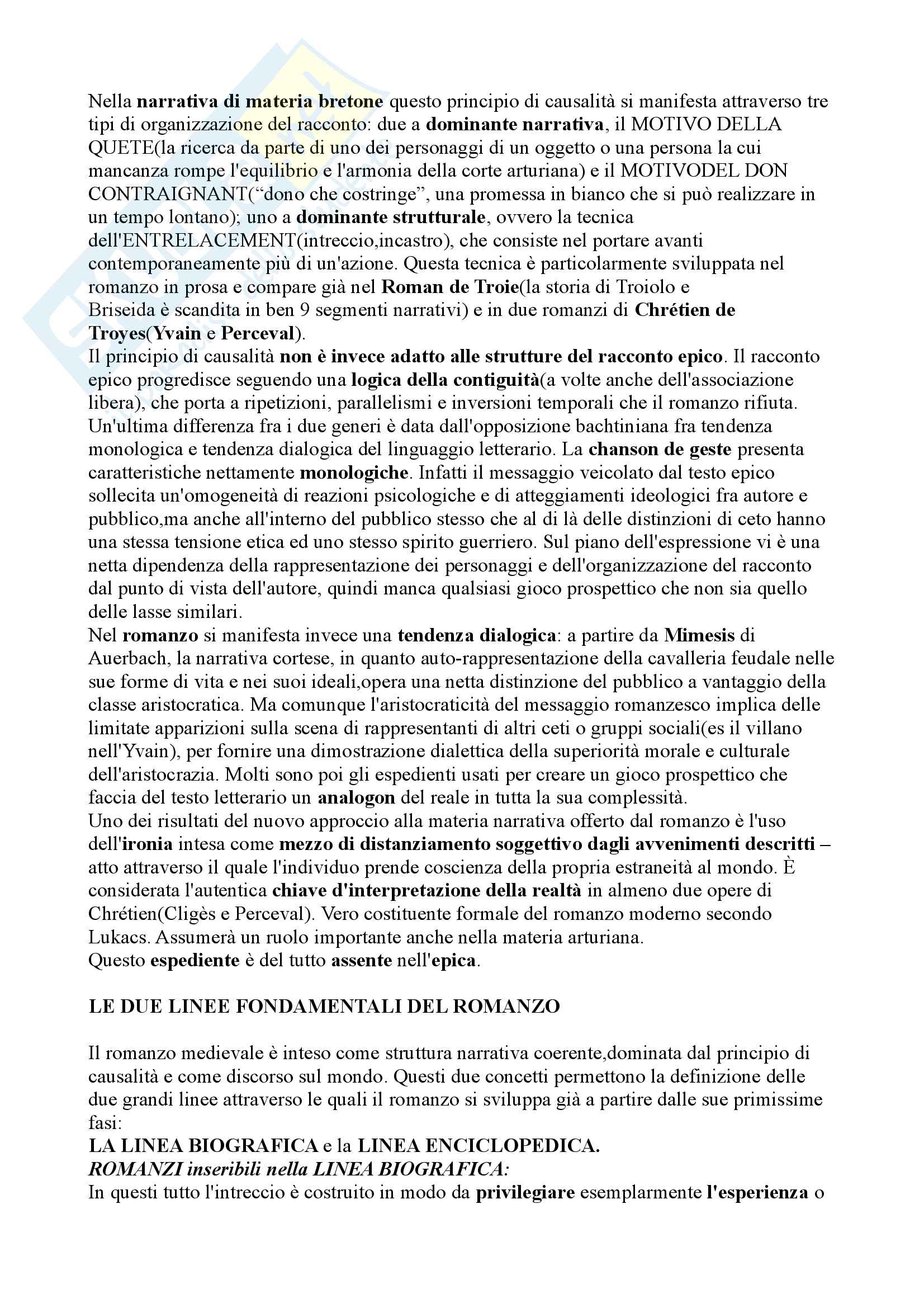 Nella narrativa di materia bretone questo principio di causalità si manifesta attraverso tre tipi di organizzazione del racconto: due a dominante narrativa, il MOTIVO DELLA QUETE(la ricerca da parte di uno dei personaggi di un oggetto o una persona la cui mancanza rompe l'equilibrio e l'armonia della corte arturiana) e il MOTIVODEL DON CONTRAIGNANT("dono che costringe", una promessa in bianco che si può realizzare in un tempo lontano); uno a dominante strutturale, ovvero la tecnica dell'ENTRELACEMENT(intreccio,incastro), che consiste nel portare avanti contemporaneamente più di un'azione. Questa tecnica è particolarmente sviluppata nel romanzo in prosa e compare già nel Roman de Troie(la storia di Troiolo e Briseida è scandita in ben 9 segmenti narrativi) e in due romanzi di Chrétien de Troyes(Yvain e Perceval).
Il principio di causalità non è invece adatto alle strutture del racconto epico. Il racconto epico progredisce seguendo una logica della contiguità(a volte anche dell'associazione libera), che porta a ripetizioni, parallelismi e inversioni temporali che il romanzo rifiuta. Un'ultima differenza fra i due generi è data dall'opposizione bachtiniana fra tendenza monologica e tendenza dialogica del linguaggio letterario. La chanson de geste presenta caratteristiche nettamente monologiche. Infatti il messaggio veicolato dal testo epico sollecita un'omogeneità di reazioni psicologiche e di atteggiamenti ideologici fra autore e pubblico,ma anche all'interno del pubblico stesso che al di là delle distinzioni di ceto hanno una stessa tensione etica ed uno stesso spirito guerriero. Sul piano dell'espressione vi è una netta dipendenza della rappresentazione dei personaggi e dell'organizzazione del racconto dal punto di vista dell'autore, quindi manca qualsiasi gioco prospettico che non sia quello delle lasse similari.
Nel romanzo si manifesta invece una tendenza dialogica: a partire da Mimesis di Auerbach, la narrativa cortese, in quanto auto-rappresentazione della cavalleria feudale nelle sue forme di vita e nei suoi ideali,opera una netta distinzione del pubblico a vantaggio della classe aristocratica. Ma comunque l'aristocraticità del messaggio romanzesco implica delle limitate apparizioni sulla scena di rappresentanti di altri ceti o gruppi sociali(es il villano nell'Yvain), per fornire una dimostrazione dialettica della superiorità morale e culturale dell'aristocrazia. Molti sono poi gli espedienti usati per creare un gioco prospettico che faccia del testo letterario un analogon del reale in tutta la sua complessità.
Uno dei risultati del nuovo approccio alla materia narrativa offerto dal romanzo è l'uso dell'ironia intesa come mezzo di distanziamento soggettivo dagli avvenimenti descritti – atto attraverso il quale l'individuo prende coscienza della propria estraneità al mondo. È considerata l'autentica chiave d'interpretazione della realtà in almeno due opere di Chrétien(Cligès e Perceval). Vero costituente formale del romanzo moderno secondo Lukacs. Assumerà un ruolo importante anche nella materia arturiana.
Questo espediente è del tutto assente nell'epica.

LE DUE LINEE FONDAMENTALI DEL ROMANZO

Il romanzo medievale è inteso come struttura narrativa coerente,dominata dal principio di causalità e come discorso sul mondo. Questi due concetti permettono la definizione delle due grandi linee attraverso le quali il romanzo si sviluppa già a partire dalle sue primissime fasi:
LA LINEA BIOGRAFICA e la LINEA ENCICLOPEDICA.
ROMANZI inseribili nella LINEA BIOGRAFICA:
In questi tutto l'intreccio è costruito in modo da privilegiare esemplarmente l'esperienza o